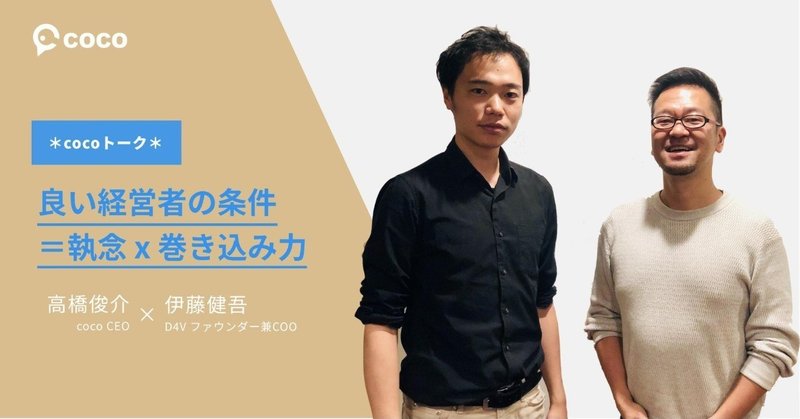 coco

＊cocoトーク＊

良い経営者の条件
＝執念 x 巻き込み力

高橋俊介
coco CEO

×

伊藤健吾
D4V ファウンダー兼COO